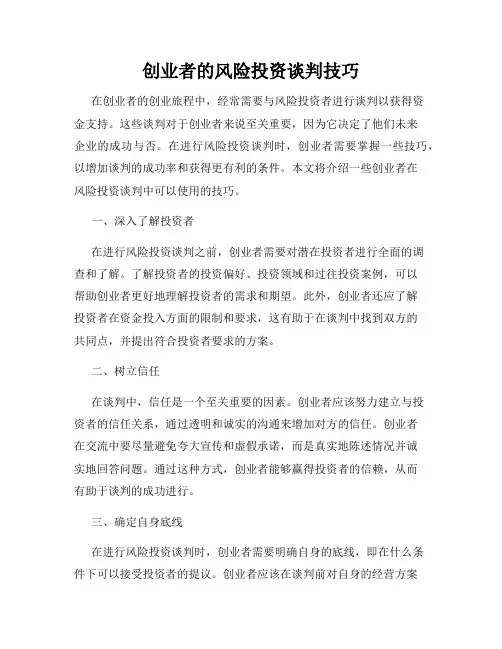 创业者的风险投资谈判技巧

在创业者的创业旅程中，经常需要与风险投资者进行谈判以获得资金支持。这些谈判对于创业者来说至关重要，因为它决定了他们未来企业的成功与否。在进行风险投资谈判时，创业者需要掌握一些技巧，以增加谈判的成功率和获得更有利的条件。本文将介绍一些创业者在风险投资谈判中可以使用的技巧。

一、深入了解投资者

在进行风险投资谈判之前，创业者需要对潜在投资者进行全面的调查和了解。了解投资者的投资偏好、投资领域和过往投资案例，可以帮助创业者更好地理解投资者的需求和期望。此外，创业者还应了解投资者在资金投入方面的限制和要求，这有助于在谈判中找到双方的共同点，并提出符合投资者要求的方案。

二、树立信任

在谈判中，信任是一个至关重要的因素。创业者应该努力建立与投资者的信任关系，通过透明和诚实的沟通来增加对方的信任。创业者在交流中要尽量避免夸大宣传和虚假承诺，而是真实地陈述情况并诚实地回答问题。通过这种方式，创业者能够赢得投资者的信赖，从而有助于谈判的成功进行。

三、确定自身底线

在进行风险投资谈判时，创业者需要明确自身的底线，即在什么条件下可以接受投资者的提议。创业者应该在谈判前对自身的经营方案